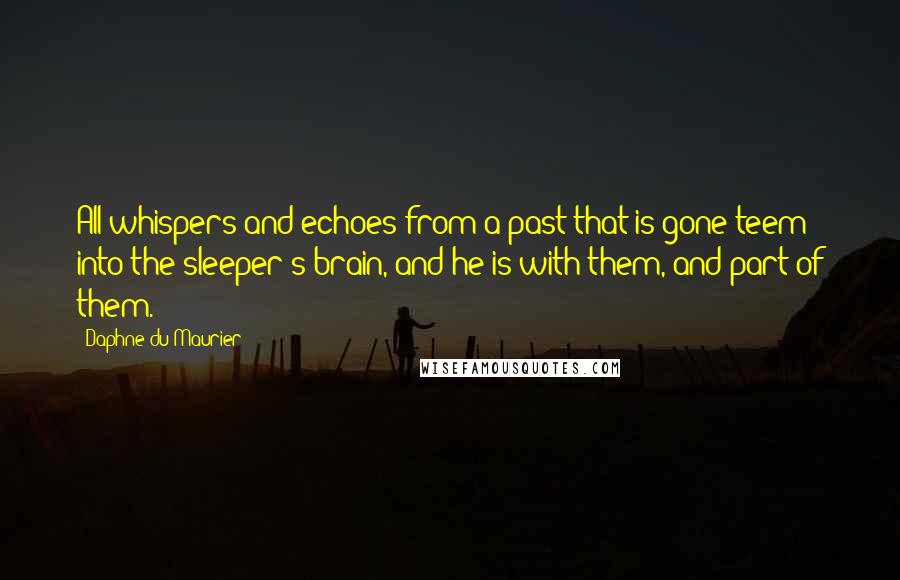 All whispers and echoes from a past that is gone teem into the sleeper's brain, and he is with them, and part of them.

Daphne du Maurier

WISEFAMOUSQUOTES.COM